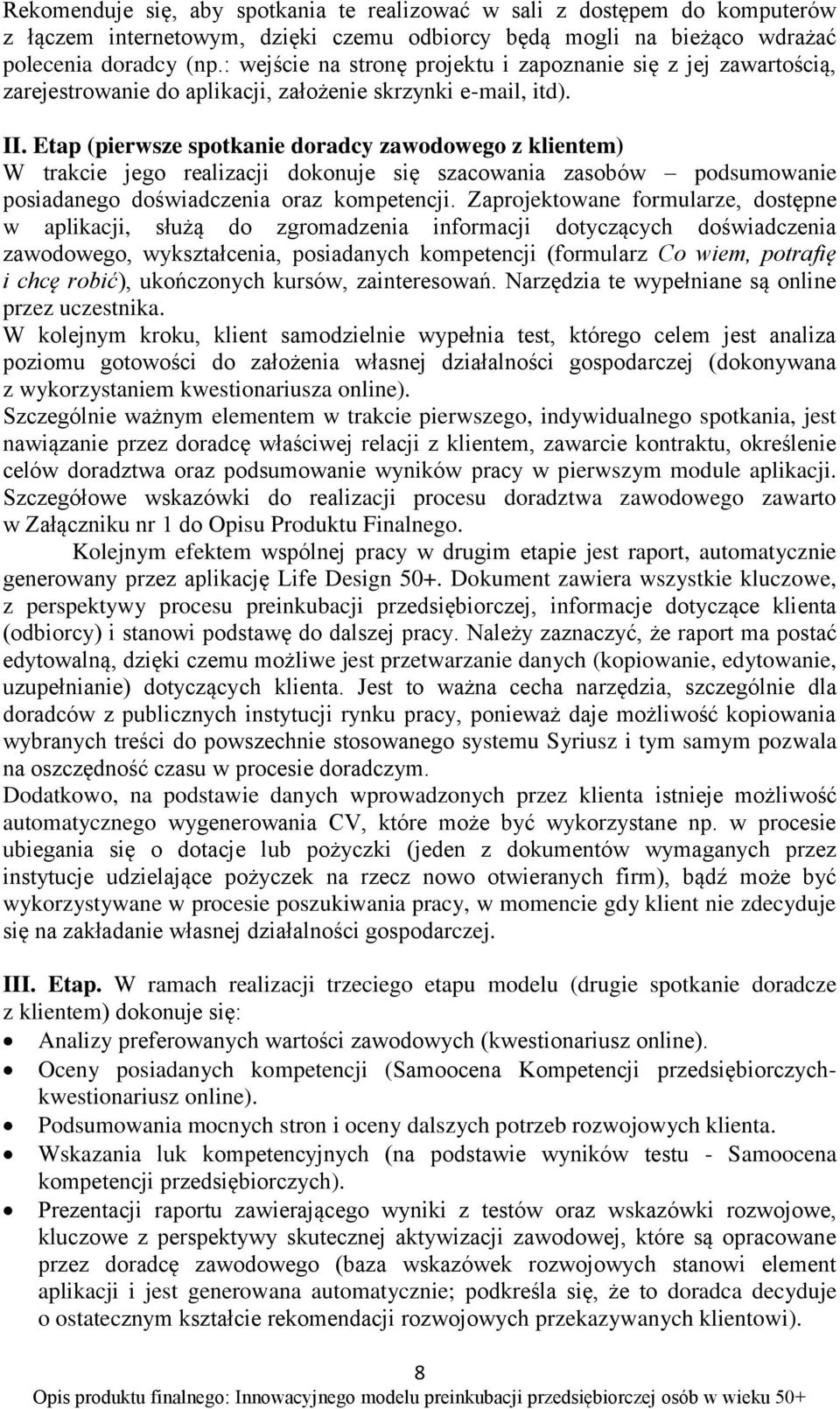 Rekomenduje się, aby spotkania te realizować w sali z dostępem do komputerów z łączem internetowym, dzięki czemu odbiorcy będą mogli na bieżąco wdrażać polecenia doradcy (np.: wejście na stronę projektu i zapoznanie się z jej zawartością, zarejestrowanie do aplikacji, założenie skrzynki e-mail, itd).

II. Etap (pierwsze spotkanie doradcy zawodowego z klientem)
W trakcie jego realizacji dokonuje się szacowania zasobów – podsumowanie posiadanego doświadczenia oraz kompetencji. Zaprojektowane formularze, dostępne w aplikacji, służą do zgromadzenia informacji dotyczących doświadczenia zawodowego, wykształcenia, posiadanych kompetencji (formularz Co wiem, potrafię i chcę robić), ukończonych kursów, zainteresowań. Narzędzia te wypełniane są online przez uczestnika.
W kolejnym kroku, klient samodzielnie wypełnia test, którego celem jest analiza poziomu gotowości do założenia własnej działalności gospodarczej (dokonywana z wykorzystaniem kwestionariusza online).
Szczególnie ważnym elementem w trakcie pierwszego, indywidualnego spotkania, jest nawiązanie przez doradcę właściwej relacji z klientem, zawarcie kontraktu, określenie celów doradztwa oraz podsumowanie wyników pracy w pierwszym module aplikacji. Szczegółowe wskazówki do realizacji procesu doradztwa zawodowego zawarto w Załączniku nr 1 do Opisu Produktu Finalnego.
Kolejnym efektem wspólnej pracy w drugim etapie jest raport, automatycznie generowany przez aplikację Life Design 50+. Dokument zawiera wszystkie kluczowe, z perspektywy procesu preinkubacji przedsiębiorczej, informacje dotyczące klienta (odbiorcy) i stanowi podstawę do dalszej pracy. Należy zaznaczyć, że raport ma postać edytowalną, dzięki czemu możliwe jest przetwarzanie danych (kopiowanie, edytowanie, uzupełnianie) dotyczących klienta. Jest to ważna cecha narzędzia, szczególnie dla doradców z publicznych instytucji rynku pracy, ponieważ daje możliwość kopiowania wybranych treści do powszechnie stosowanego systemu Syriusz i tym samym pozwala na oszczędność czasu w procesie doradczym.
Dodatkowo, na podstawie danych wprowadzonych przez klienta istnieje możliwość automatycznego wygenerowania CV, które może być wykorzystane np. w procesie ubiegania się o dotacje lub pożyczki (jeden z dokumentów wymaganych przez instytucje udzielające pożyczek na rzecz nowo otwieranych firm), bądź może być wykorzystywane w procesie poszukiwania pracy, w momencie gdy klient nie zdecyduje się na zakładanie własnej działalności gospodarczej.

III. Etap. W ramach realizacji trzeciego etapu modelu (drugie spotkanie doradcze z klientem) dokonuje się:
• Analizy preferowanych wartości zawodowych (kwestionariusz online).
• Oceny posiadanych kompetencji (Samoocena Kompetencji przedsiębiorczych- kwestionariusz online).
• Podsumowania mocnych stron i oceny dalszych potrzeb rozwojowych klienta.
• Wskazania luk kompetencyjnych (na podstawie wyników testu - Samoocena kompetencji przedsiębiorczych).
• Prezentacji raportu zawierającego wyniki z testów oraz wskazówki rozwojowe, kluczowe z perspektywy skutecznej aktywizacji zawodowej, które są opracowane przez doradcę zawodowego (baza wskazówek rozwojowych stanowi element aplikacji i jest generowana automatycznie; podkreśla się, że to doradca decyduje o ostatecznym kształcie rekomendacji rozwojowych przekazywanych klientowi).

8
Opis produktu finalnego: Innowacyjnego modelu preinkubacji przedsiębiorczej osób w wieku 50+